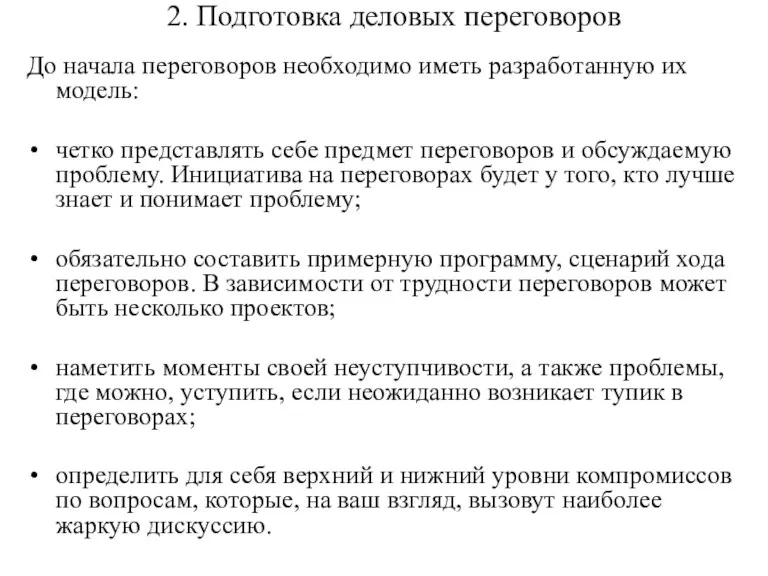 2. Подготовка деловых переговоров

До начала переговоров необходимо иметь разработанную их модель:

• четко представлять себе предмет переговоров и обсуждаемую проблему. Инициатива на переговорах будет у того, кто лучше знает и понимает проблему;

• обязательно составить примерную программу, сценарий хода переговоров. В зависимости от трудности переговоров может быть несколько проектов;

• наметить моменты своей неуступчивости, а также проблемы, где можно, уступить, если неожиданно возникает тупик в переговорах;

• определить для себя верхний и нижний уровни компромиссов по вопросам, которые, на ваш взгляд, вызовут наиболее жаркую дискуссию.